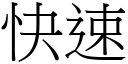 快速